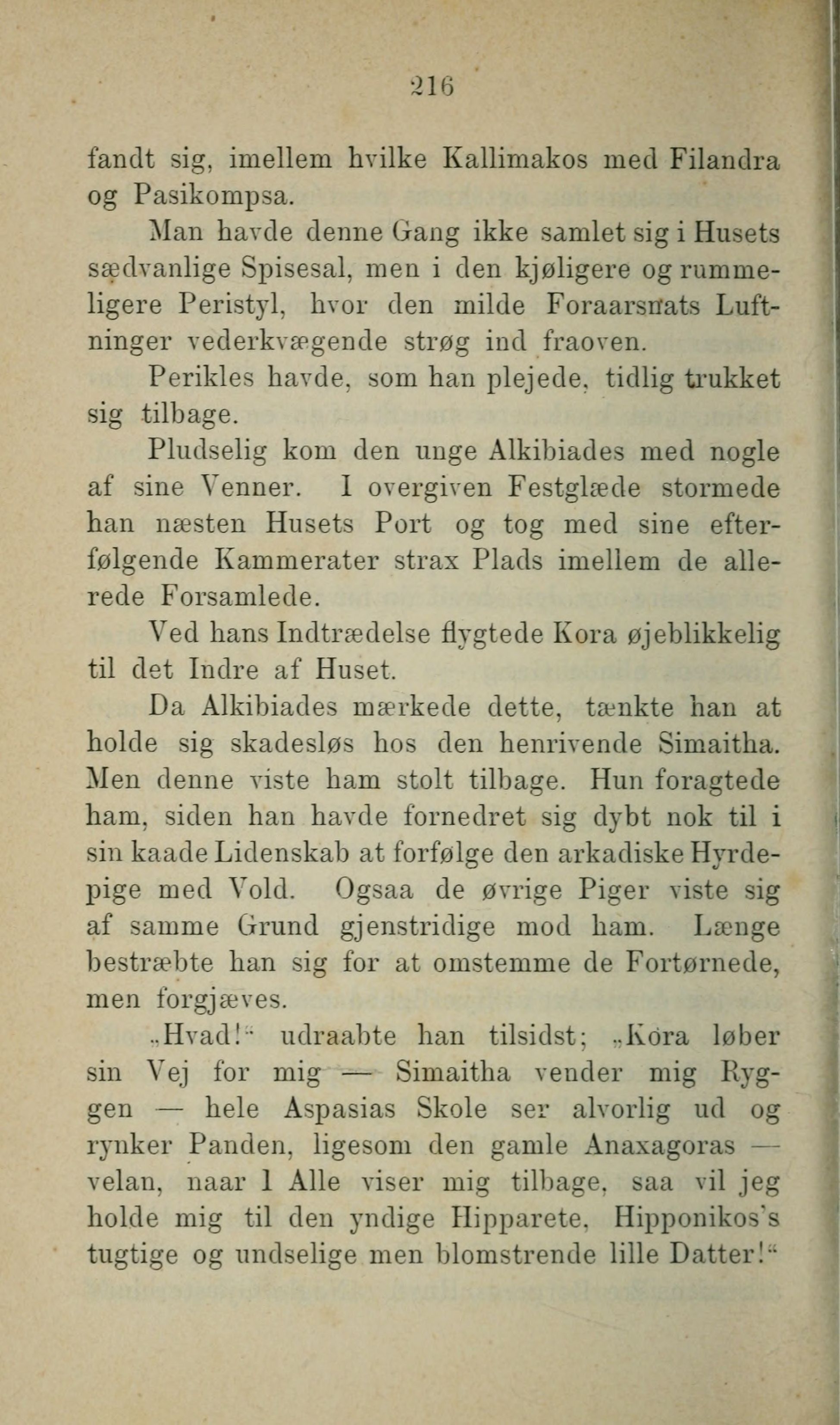 216

fandt sig, imellem hvilke Kallimakos med Filandra og Pasikompsa.

Man havde denne Gang ikke samlet sig i Husets sædvanlige Spisesal, men i den kjøligere og rummeligere Peristyl, hvor den milde Foraarsnats Luftninger vederkvægende strøg ind fraoven.

Perikles havde, som han plejede, tidlig trukket sig tilbage.

Pludselig kom den unge Alkibiades med nogle af sine Venner. I overgiven Festglæde stormede han næsten Husets Port og tog med sine efterfølgende Kammerater strax Plads imellem de allerede Forsamlede.

Ved hans Indtrædelse flygtede Kora øjeblikkelig til det Indre af Huset.

Da Alkibiades mærkede dette, tænkte han at holde sig skadesløs hos den henrivende Simaitha. Men denne viste ham stolt tilbage. Hun foragtede ham, siden han havde fornedret sig dybt nok til i sin kaade Lidenskab at forfølge den arkadiske Hyrdepige med Vold. Ogsaa de øvrige Piger viste sig af samme Grund gjenstridige mod ham. Længe bestræbte han sig for at omstemme de Fortørnede, men forgjæves.

„Hvad!“ udraabte han tilsidst; „Kora løber sin Vej for mig — Simaitha vender mig Ryggen — hele Aspasias Skole ser alvorlig ud og rynker Panden, ligesom den gamle Anaxagoras — velan, naar I Alle viser mig tilbage, saa vil jeg holde mig til den yndige Hipparete, Hipponikos's tugtige og undselige men blomstrende lille Datter!“